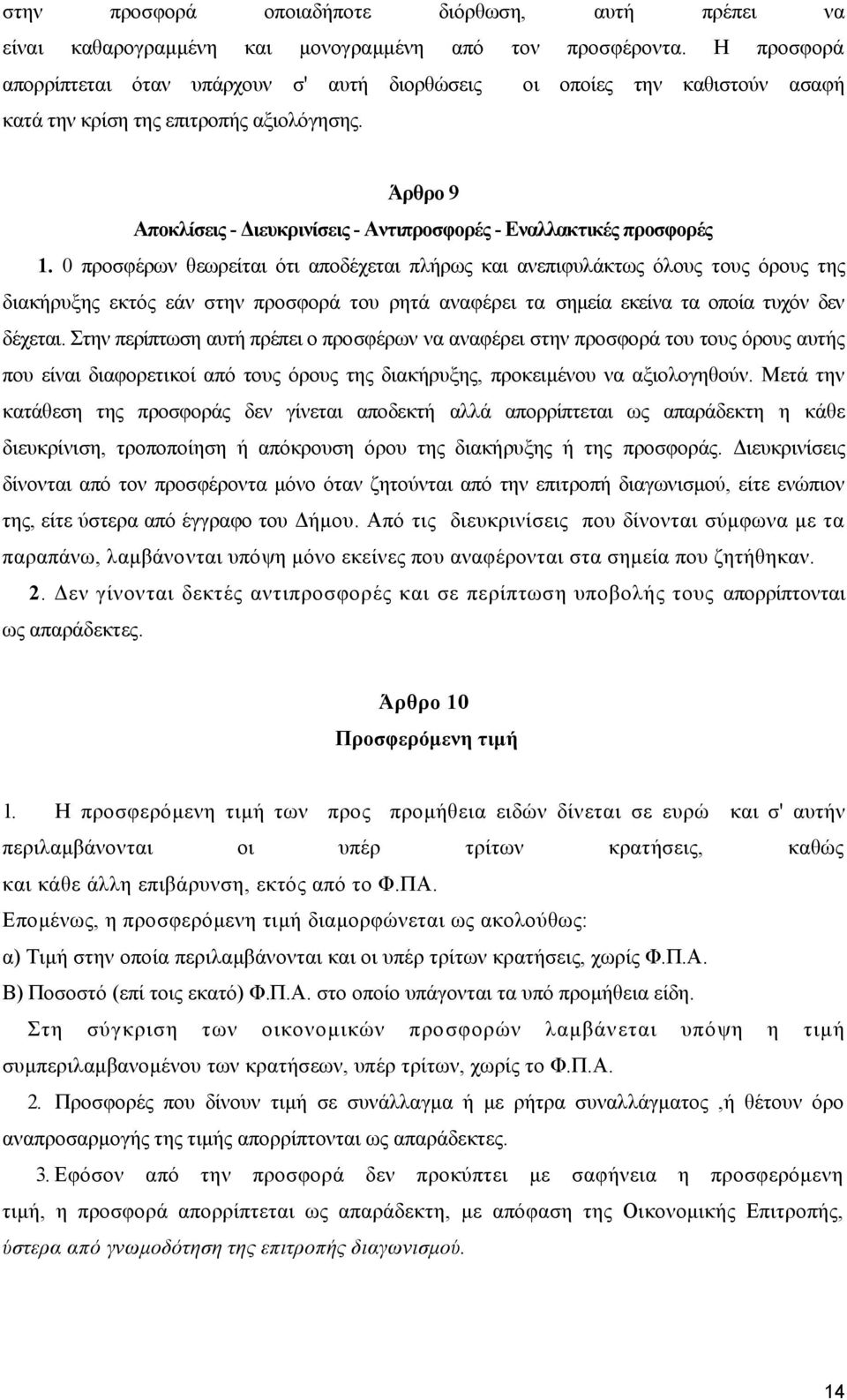 στην προσφορά οποιαδήποτε διόρθωση, αυτή πρέπει να είναι καθαρογραμμένη και μονογραμμένη από τον προσφέροντα. Η προσφορά απορρίπτεται όταν υπάρχουν σ' αυτή διορθώσεις οι οποίες την καθιστούν ασαφή κατά την κρίση της επιτροπής αξιολόγησης.

Άρθρο 9

Αποκλίσεις - Διευκρινίσεις - Αντιπροσφορές - Εναλλακτικές προσφορές

1. 0 προσφέρων θεωρείται ότι αποδέχεται πλήρως και ανεπιφυλάκτως όλους τους όρους της διακήρυξης εκτός εάν στην προσφορά του ρητά αναφέρει τα σημεία εκείνα τα οποία τυχόν δεν δέχεται. Στην περίπτωση αυτή πρέπει ο προσφέρων να αναφέρει στην προσφορά του τους όρους αυτής που είναι διαφορετικοί από τους όρους της διακήρυξης, προκειμένου να αξιολογηθούν. Μετά την κατάθεση της προσφοράς δεν γίνεται αποδεκτή αλλά απορρίπτεται ως απαράδεκτη η κάθε διευκρίνιση, τροποποίηση ή απόκρουση όρου της διακήρυξης ή της προσφοράς. Διευκρινίσεις δίνονται από τον προσφέροντα μόνο όταν ζητούνται από την επιτροπή διαγωνισμού, είτε ενώπιον της, είτε ύστερα από έγγραφο του Δήμου. Από τις διευκρινίσεις που δίνονται σύμφωνα με τα παραπάνω, λαμβάνονται υπόψη μόνο εκείνες που αναφέρονται στα σημεία που ζητήθηκαν.

2. Δεν γίνονται δεκτές αντιπροσφορές και σε περίπτωση υποβολής τους απορρίπτονται ως απαράδεκτες.

Άρθρο 10

Προσφερόμενη τιμή

1. Η προσφερόμενη τιμή των προς προμήθεια ειδών δίνεται σε ευρώ και σ' αυτήν περιλαμβάνονται οι υπέρ τρίτων κρατήσεις, καθώς και κάθε άλλη επιβάρυνση, εκτός από το Φ.ΠΑ.

Επομένως, η προσφερόμενη τιμή διαμορφώνεται ως ακολούθως:

α) Τιμή στην οποία περιλαμβάνονται και οι υπέρ τρίτων κρατήσεις, χωρίς Φ.Π.Α.

Β) Ποσοστό (επί τοις εκατό) Φ.Π.Α. στο οποίο υπάγονται τα υπό προμήθεια είδη.

Στη σύγκριση των οικονομικών προσφορών λαμβάνεται υπόψη η τιμή συμπεριλαμβανομένου των κρατήσεων, υπέρ τρίτων, χωρίς το Φ.Π.Α.

2. Προσφορές που δίνουν τιμή σε συνάλλαγμα ή με ρήτρα συναλλάγματος ,ή θέτουν όρο αναπροσαρμογής της τιμής απορρίπτονται ως απαράδεκτες.

3. Εφόσον από την προσφορά δεν προκύπτει με σαφήνεια η προσφερόμενη τιμή, η προσφορά απορρίπτεται ως απαράδεκτη, με απόφαση της Οικονομικής Επιτροπής, ύστερα από γνωμοδότηση της επιτροπής διαγωνισμού.

14